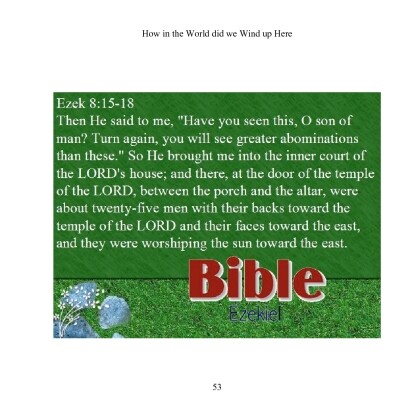 How in the World did we Wind up Here

Ezek 8:15-18

Then He said to me, "Have you seen this, O son of man? Turn again, you will see greater abominations than these." So He brought me into the inner court of the LORD's house; and there, at the door of the temple of the LORD, between the porch and the altar, were about twenty-five men with their backs toward the temple of the LORD and their faces toward the east, and they were worshiping the sun toward the east.

Bible

Ezekiel

53